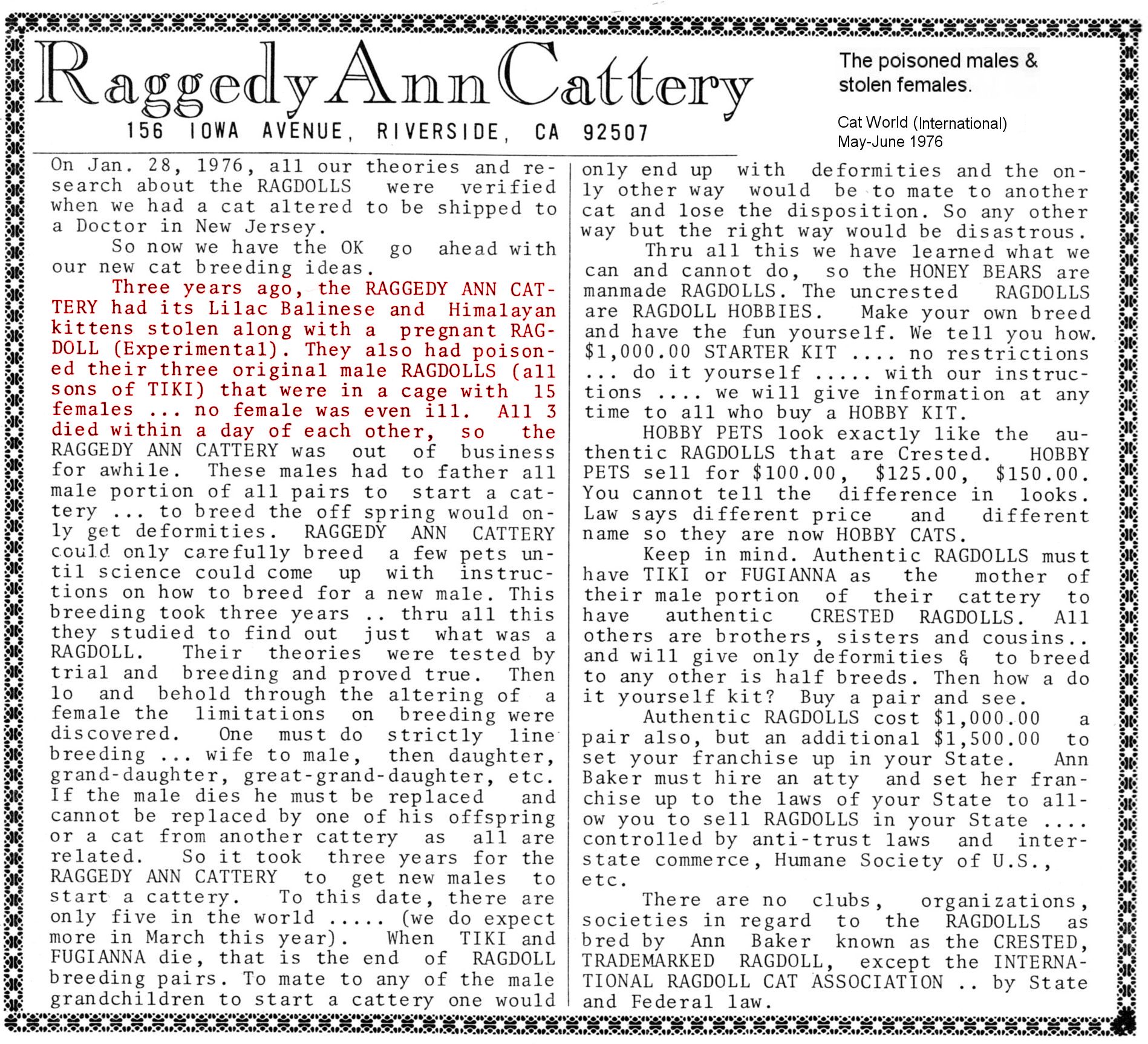 Raggedy Ann Cattery

156 IOWA AVENUE, RIVERSIDE, CA 92507

The poisoned males & stolen females.

Cat World (International) May-June 1976

On Jan. 28, 1976, all our theories and research about the RAGDOLLS were verified when we had a cat altered to be shipped to a Doctor in New Jersey.

So now we have the OK go ahead with our new cat breeding ideas.

Three years ago, the RAGGEDY ANN CATTERY had its Lilac Balinese and Himalayan kittens stolen along with a pregnant RAGDOLL (Experimental). They also had poisoned their three original male RAGDOLLS (all sons of TIKI) that were in a cage with 15 females ... no female was even ill. All 3 died within a day of each other, so the RAGGEDY ANN CATTERY was out of business for awhile. These males had to father all male portion of all pairs to start a cattery ... to breed the off spring would only get deformities. RAGGEDY ANN CATTERY could only carefully breed a few pets until science could come up with instructions on how to breed for a new male. This breeding took three years .. thru all this they studied to find out just what was a RAGDOLL. Their theories were tested by trial and breeding and proved true. Then lo and behold through the altering of a female the limitations on breeding were discovered. One must do strictly line breeding ... wife to male, then daughter, grand-daughter, great-grand-daughter, etc. If the male dies he must be replaced and cannot be replaced by one of his offspring or a cat from another cattery as all are related. So it took three years for the RAGGEDY ANN CATTERY to get new males to start a cattery. To this date, there are only five in the world ..... (we do expect more in March this year). When TIKI and FUGIANNA die, that is the end of RAGDOLL breeding pairs. To mate to any of the male grandchildren to start a cattery one would only end up with deformities and the only other way would be to mate to another cat and lose the disposition. So any other way but the right way would be disastrous.

Thru all this we have learned what we can and cannot do, so the HONEY BEARS are manmade RAGDOLLS. The uncrested RAGDOLLS are RAGDOLL HOBBIES. Make your own breed and have the fun yourself. We tell you how. $1,000.00 STARTER KIT .... no restrictions ... do it yourself ..... with our instructions .... we will give information at any time to all who buy a HOBBY KIT.

HOBBY PETS look exactly like the authentic RAGDOLLS that are Crested. HOBBY PETS sell for $100.00, $125.00, $150.00. You cannot tell the difference in looks. Law says different price and different name so they are now HOBBY CATS.

Keep in mind. Authentic RAGDOLLS must have TIKI or FUGIANNA as the mother of their male portion of their cattery to have authentic CRESTED RAGDOLLS. All others are brothers, sisters and cousins.. and will give only deformities & to breed to any other is half breeds. Then how a do it yourself kit? Buy a pair and see.

Authentic RAGDOLLS cost $1,000.00 a pair also, but an additional $1,500.00 to set your franchise up in your State. Ann Baker must hire an atty and set her franchise up to the laws of your State to allow you to sell RAGDOLLS in your State .... controlled by anti-trust laws and interstate commerce, Humane Society of U.S., etc.

There are no clubs, organizations, societies in regard to the RAGDOLLS as bred by Ann Baker known as the CRESTED, TRADEMARKED RAGDOLL, except the INTERNATIONAL RAGDOLL CAT ASSOCIATION .. by State and Federal law.